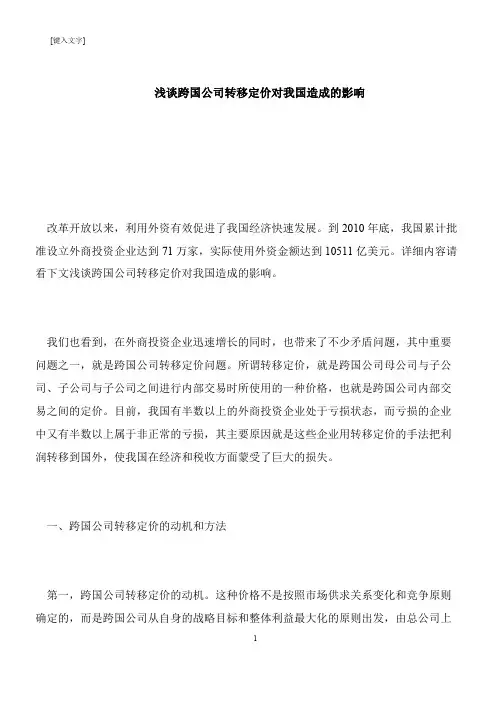 [键入文字]

浅谈跨国公司转移定价对我国造成的影响

改革开放以来，利用外资有效促进了我国经济快速发展。到 2010 年底，我国累计批准设立外商投资企业达到 71 万家，实际使用外资金额达到 10511 亿美元。详细内容请看下文浅谈跨国公司转移定价对我国造成的影响。

我们也看到，在外商投资企业迅速增长的同时，也带来了不少矛盾问题，其中重要问题之一，就是跨国公司转移定价问题。所谓转移定价，就是跨国公司母公司与子公司、子公司与子公司之间进行内部交易时所使用的一种价格，也就是跨国公司内部交易之间的定价。目前，我国有半数以上的外商投资企业处于亏损状态，而亏损的企业中又有半数以上属于非正常的亏损，其主要原因就是这些企业用转移定价的手法把利润转移到国外，使我国在经济和税收方面蒙受了巨大的损失。

一、跨国公司转移定价的动机和方法

第一，跨国公司转移定价的动机。这种价格不是按照市场供求关系变化和竞争原则确定的，而是跨国公司从自身的战略目标和整体利益最大化的原则出发，由总公司上

1